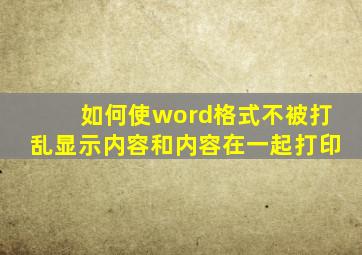 如何使word格式不被打乱显示内容和内容在一起打印